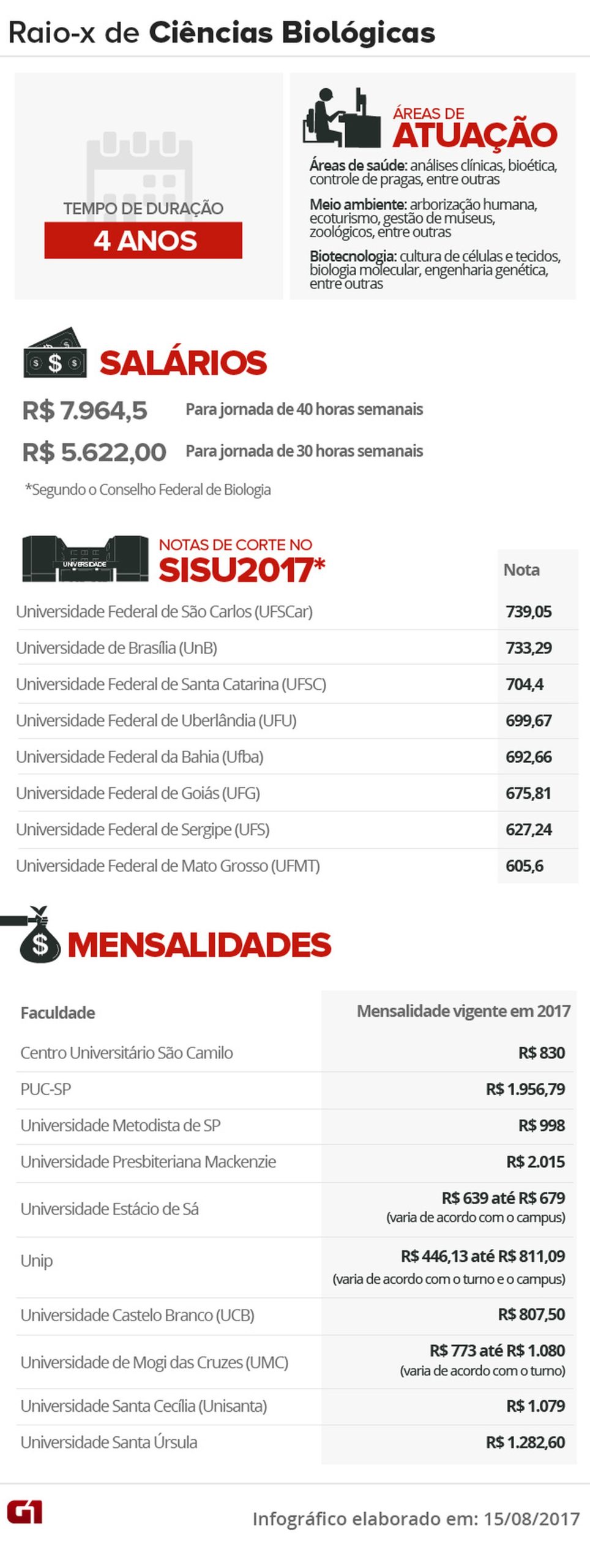 Raio-x de Ciências Biológicas

TEMPO DE DURAÇÃO
4 ANOS

ÁREAS DE
ATUAÇÃO

Áreas de saúde: análises clínicas, bioética, controle de pragas, entre outras

Meio ambiente: arborização humana, ecoturismo, gestão de museus, zoológicos, entre outras

Biotecnologia: cultura de células e tecidos, biologia molecular, engenharia genética, entre outras

SALÁRIOS

R$ 7.964,5 Para jornada de 40 horas semanais

R$ 5.622,00 Para jornada de 30 horas semanais

*Segundo o Conselho Federal de Biologia

UNIVERSIDADE

NOTAS DE CORTE NO
SISU2017*

| | Nota |
|---|---|
| Universidade Federal de São Carlos (UFSCar) | 739,05 |
| Universidade de Brasília (UnB) | 733,29 |
| Universidade Federal de Santa Catarina (UFSC) | 704,4 |
| Universidade Federal de Uberlândia (UFU) | 699,67 |
| Universidade Federal da Bahia (Ufba) | 692,66 |
| Universidade Federal de Goiás (UFG) | 675,81 |
| Universidade Federal de Sergipe (UFS) | 627,24 |
| Universidade Federal de Mato Grosso (UFMT) | 605,6 |

MENSALIDADES

| Faculdade | Mensalidade vigente em 2017 |
|---|---|
| Centro Universitário São Camilo | R$ 830 |
| PUC-SP | R$ 1.956,79 |
| Universidade Metodista de SP | R$ 998 |
| Universidade Presbiteriana Mackenzie | R$ 2.015 |
| Universidade Estácio de Sá | R$ 639 até R$ 679 (varia de acordo com o campus) |
| Unip | R$ 446,13 até R$ 811,09 (varia de acordo com o turno e o campus) |
| Universidade Castelo Branco (UCB) | R$ 807,50 |
| Universidade de Mogi das Cruzes (UMC) | R$ 773 até R$ 1.080 (varia de acordo com o turno) |
| Universidade Santa Cecília (Unisanta) | R$ 1.079 |
| Universidade Santa Úrsula | R$ 1.282,60 |

G1

Infográfico elaborado em: 15/08/2017